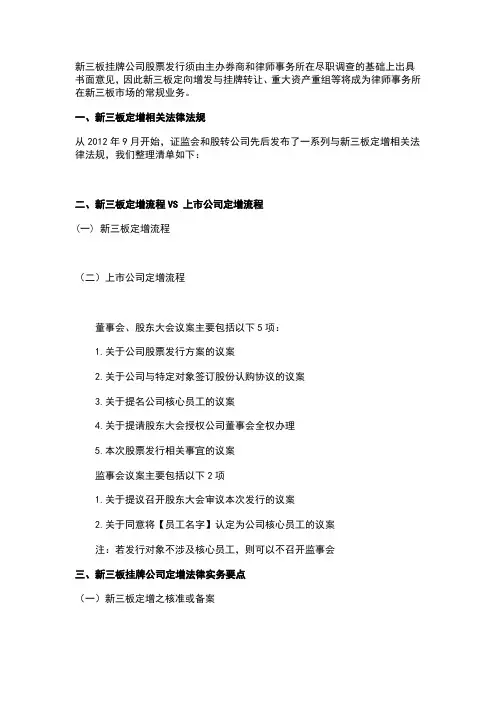 新三板挂牌公司股票发行须由主办券商和律师事务所在尽职调查的基础上出具书面意见，因此新三板定向增发与挂牌转让、重大资产重组等将成为律师事务所在新三板市场的常规业务。

一、新三板定增相关法律法规

从 2012 年 9 月开始，证监会和股转公司先后发布了一系列与新三板定增相关法律法规，我们整理清单如下：

二、新三板定增流程 VS 上市公司定增流程

（一）新三板定增流程

（二）上市公司定增流程

董事会、股东大会议案主要包括以下 5 项：

1. 关于公司股票发行方案的议案

2. 关于公司与特定对象签订股份认购协议的议案

3. 关于提名公司核心员工的议案

4. 关于提请股东大会授权公司董事会全权办理

5. 本次股票发行相关事宜的议案

监事会议案主要包括以下 2 项

1. 关于提议召开股东大会审议本次发行的议案

2. 关于同意将【员工名字】认定为公司核心员工的议案

注：若发行对象不涉及核心员工，则可以不召开监事会

三、新三板挂牌公司定增法律实务要点

（一）新三板定增之核准或备案